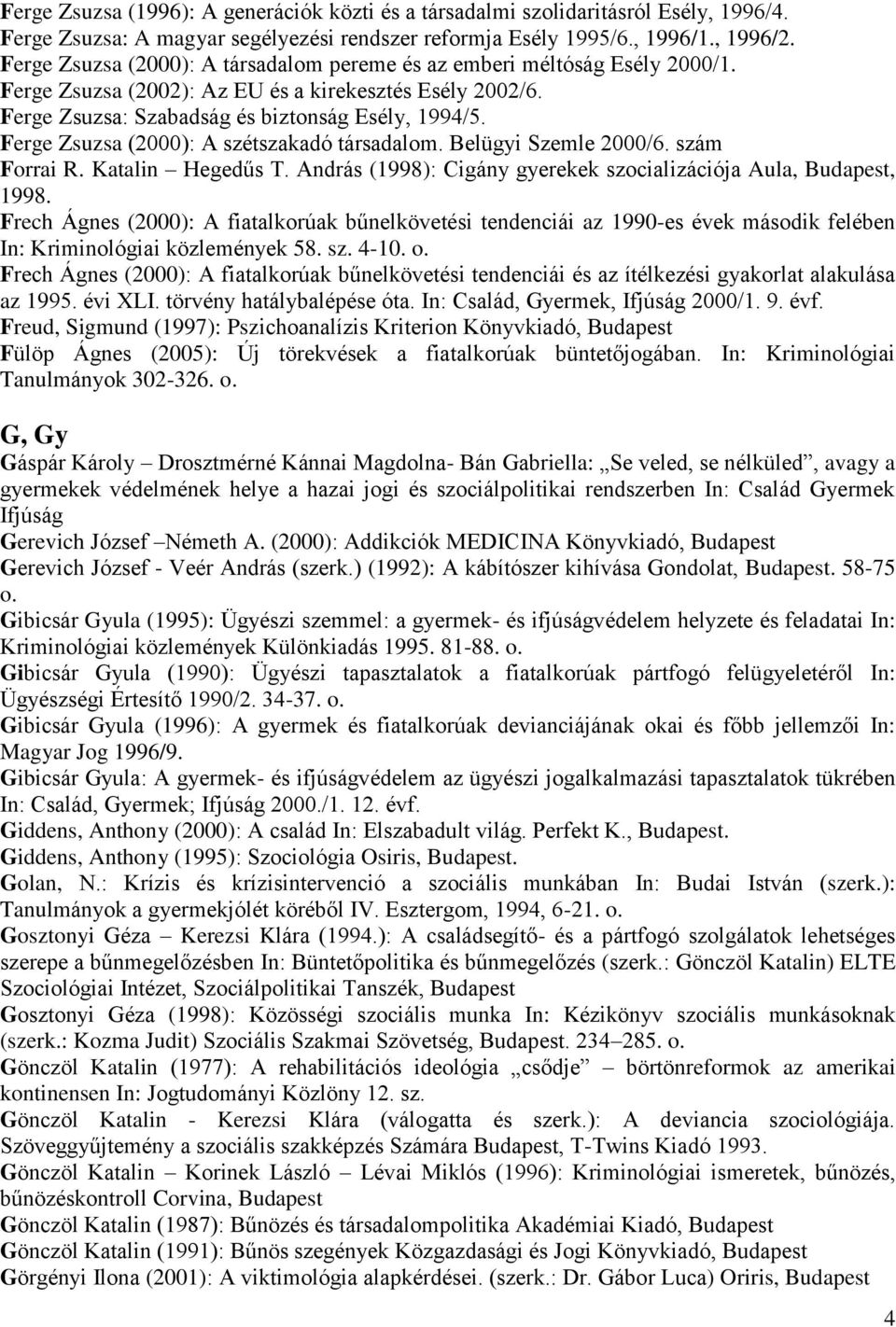 Ferge Zsuzsa (1996): A generációk közti és a társadalmi szolidaritásról Esély, 1996/4.
Ferge Zsuzsa: A magyar segélyezési rendszer reformja Esély 1995/6., 1996/1., 1996/2.
Ferge Zsuzsa (2000): A társadalom pereme és az emberi méltóság Esély 2000/1.
Ferge Zsuzsa (2002): Az EU és a kirekesztés Esély 2002/6.
Ferge Zsuzsa: Szabadság és biztonság Esély, 1994/5.
Ferge Zsuzsa (2000): A szétszakadó társadalom. Belügyi Szemle 2000/6. szám
Forrai R. Katalin – Hegedűs T. András (1998): Cigány gyerekek szocializációja Aula, Budapest, 1998.
Frech Ágnes (2000): A fiatalkorúak bűnelkövetési tendenciái az 1990-es évek második felében In: Kriminológiai közlemények 58. sz. 4-10. o.
Frech Ágnes (2000): A fiatalkorúak bűnelkövetési tendenciái és az ítélkezési gyakorlat alakulása az 1995. évi XLI. törvény hatálybalépése óta. In: Család, Gyermek, Ifjúság 2000/1. 9. évf.
Freud, Sigmund (1997): Pszichoanalízis Kriterion Könyvkiadó, Budapest
Fülöp Ágnes (2005): Új törekvések a fiatalkorúak büntetőjogában. In: Kriminológiai Tanulmányok 302-326. o.

G, Gy
Gáspár Károly – Drosztmérné Kánnai Magdolna- Bán Gabriella: „Se veled, se nélküled”, avagy a gyermekek védelmének helye a hazai jogi és szociálpolitikai rendszerben In: Család Gyermek Ifjúság
Gerevich József –Németh A. (2000): Addikciók MEDICINA Könyvkiadó, Budapest
Gerevich József - Veér András (szerk.) (1992): A kábítószer kihívása Gondolat, Budapest. 58-75 o.
Gibicsár Gyula (1995): Ügyészi szemmel: a gyermek- és ifjúságvédelem helyzete és feladatai In: Kriminológiai közlemények Különkiadás 1995. 81-88. o.
Gibicsár Gyula (1990): Ügyészi tapasztalatok a fiatalkorúak pártfogó felügyeletéről In: Ügyészségi Értesítő 1990/2. 34-37. o.
Gibicsár Gyula (1996): A gyermek és fiatalkorúak devianciájának okai és főbb jellemzői In: Magyar Jog 1996/9.
Gibicsár Gyula: A gyermek- és ifjúságvédelem az ügyészi jogalkalmazási tapasztalatok tükrében In: Család, Gyermek; Ifjúság 2000./1. 12. évf.
Giddens, Anthony (2000): A család In: Elszabadult világ. Perfekt K., Budapest.
Giddens, Anthony (1995): Szociológia Osiris, Budapest.
Golan, N.: Krízis és krízisintervenció a szociális munkában In: Budai István (szerk.): Tanulmányok a gyermekjólét köréből IV. Esztergom, 1994, 6-21. o.
Gosztonyi Géza – Kerezsi Klára (1994.): A családsegítő- és a pártfogó szolgálatok lehetséges szerepe a bűnmegelőzésben In: Büntetőpolitika és bűnmegelőzés (szerk.: Gönczöl Katalin) ELTE Szociológiai Intézet, Szociálpolitikai Tanszék, Budapest
Gosztonyi Géza (1998): Közösségi szociális munka In: Kézikönyv szociális munkásoknak (szerk.: Kozma Judit) Szociális Szakmai Szövetség, Budapest. 234–285. o.
Gönczöl Katalin (1977): A rehabilitációs ideológia „csődje” – börtönreformok az amerikai kontinensen In: Jogtudományi Közlöny 12. sz.
Gönczöl Katalin - Kerezsi Klára (válogatta és szerk.): A deviancia szociológiája. Szöveggyűjtemény a szociális szakképzés Számára Budapest, T-Twins Kiadó 1993.
Gönczöl Katalin – Korinek László – Lévai Miklós (1996): Kriminológiai ismeretek, bűnözés, bűnözéskontroll Corvina, Budapest
Gönczöl Katalin (1987): Bűnözés és társadalompolitika Akadémiai Kiadó, Budapest
Gönczöl Katalin (1991): Bűnös szegények Közgazdasági és Jogi Könyvkiadó, Budapest
Görgényi Ilona (2001): A viktimológia alapkérdései. (szerk.: Dr. Gábor Luca) Oriris, Budapest

4